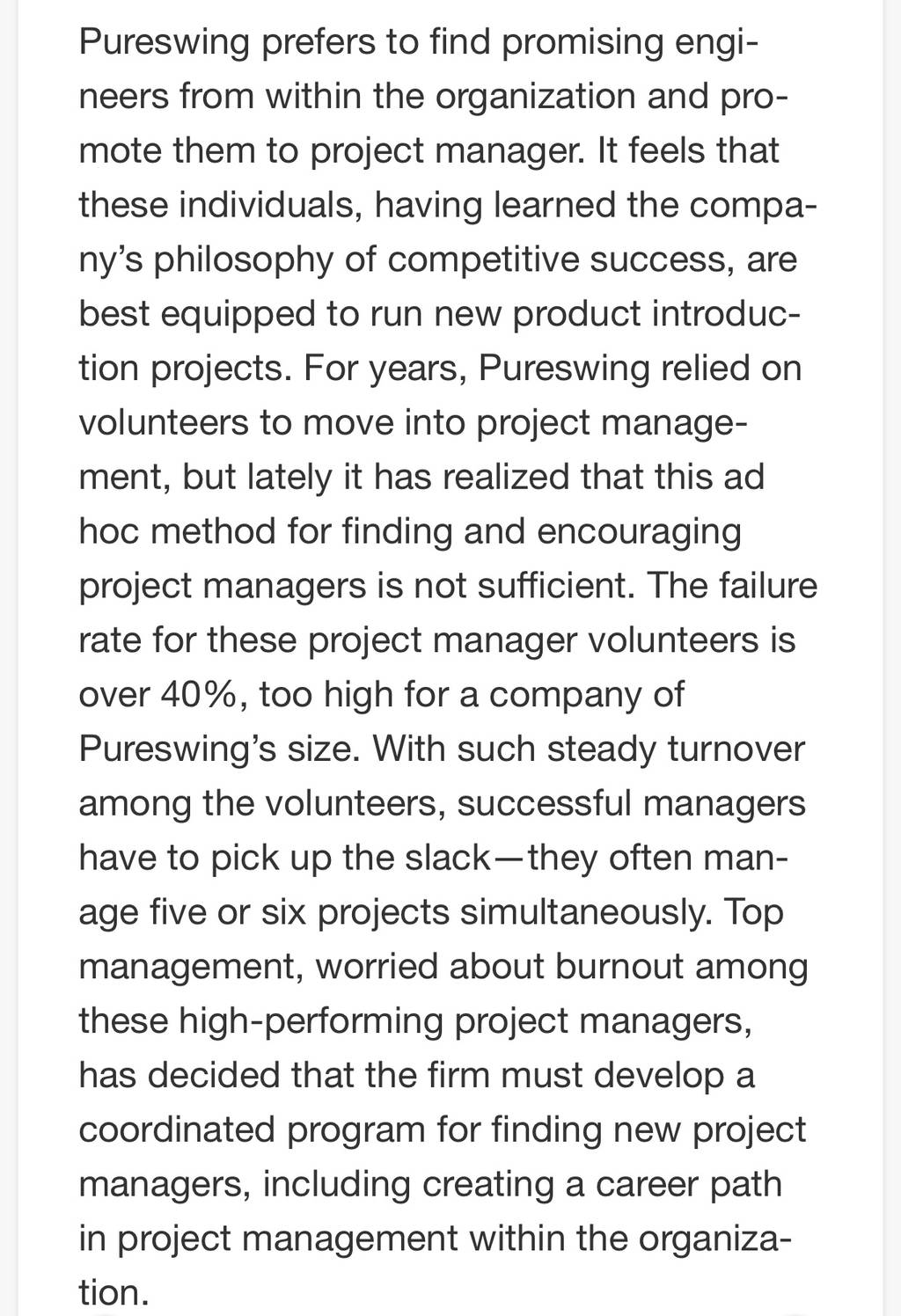 Pureswing prefers to find promising engineers from within the organization and promote them to project manager. It feels that these individuals, having learned the company's philosophy of competitive success, are best equipped to run new product introduction projects. For years, Pureswing relied on volunteers to move into project management, but lately it has realized that this ad hoc method for finding and encouraging project managers is not sufficient. The failure rate for these project manager volunteers is over 40%, too high for a company of Pureswing's size. With such steady turnover among the volunteers, successful managers have to pick up the slack—they often manage five or six projects simultaneously. Top management, worried about burnout among these high-performing project managers, has decided that the firm must develop a coordinated program for finding new project managers, including creating a career path in project management within the organization.